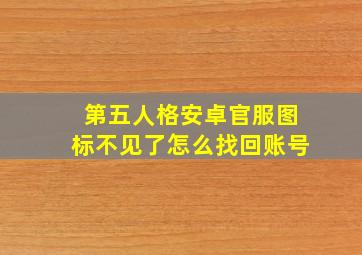 第五人格安卓官服图标不见了怎么找回账号